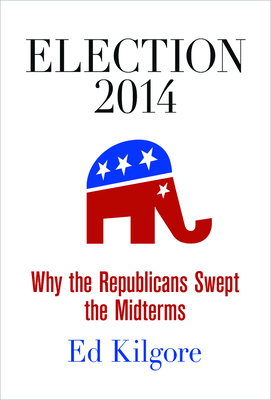 ELECTION
2014

Why the Republicans Swept the Midterms

Ed Kilgore